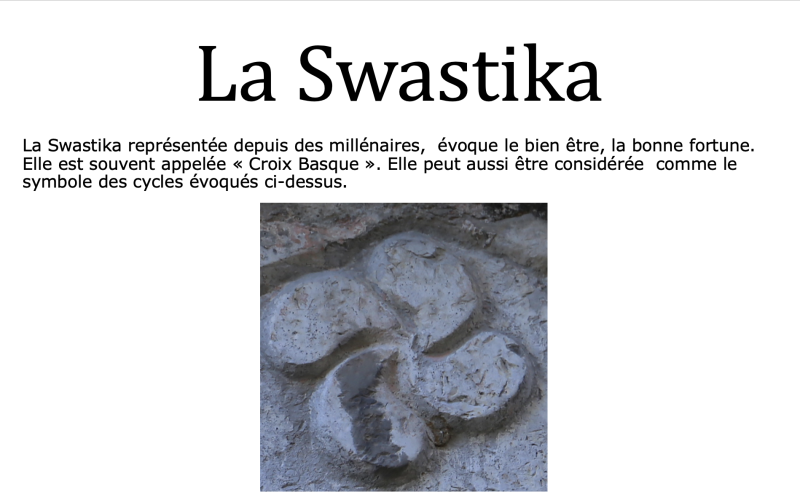 La Swastika

La Swastika représentée depuis des millénaires, évoque le bien être, la bonne fortune. Elle est souvent appelée « Croix Basque ». Elle peut aussi être considérée comme le symbole des cycles évoqués ci-dessus.